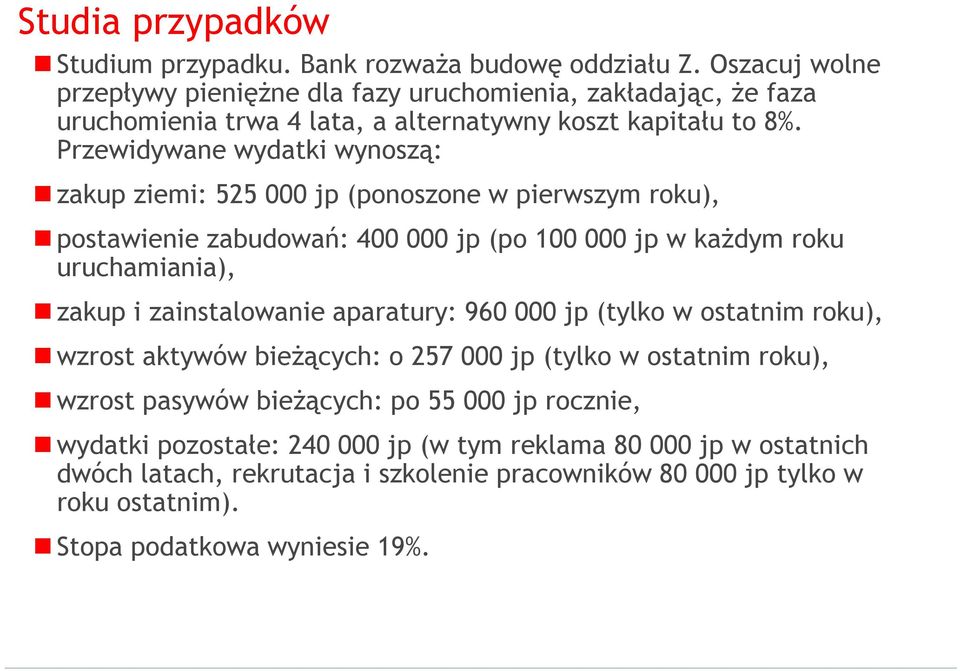 Studia przypadków

Studium przypadku. Bank rozważa budowę oddziału Z. Oszacuj wolne przepływy pieniężne dla fazy uruchomienia, zakładając, że faza uruchomienia trwa 4 lata, a alternatywny koszt kapitału to 8%. Przewidywane wydatki wynoszą:

zakup ziemi: 525 000 jp (ponoszone w pierwszym roku),

postawienie zabudowań: 400 000 jp (po 100 000 jp w każdym roku uruchamiania),

zakup i zainstalowanie aparatury: 960 000 jp (tylko w ostatnim roku),

wzrost aktywów bieżących: o 257 000 jp (tylko w ostatnim roku),

wzrost pasywów bieżących: po 55 000 jp rocznie,

wydatki pozostałe: 240 000 jp (w tym reklama 80 000 jp w ostatnich dwóch latach, rekrutacja i szkolenie pracowników 80 000 jp tylko w roku ostatnim).

Stopa podatkowa wyniesie 19%.